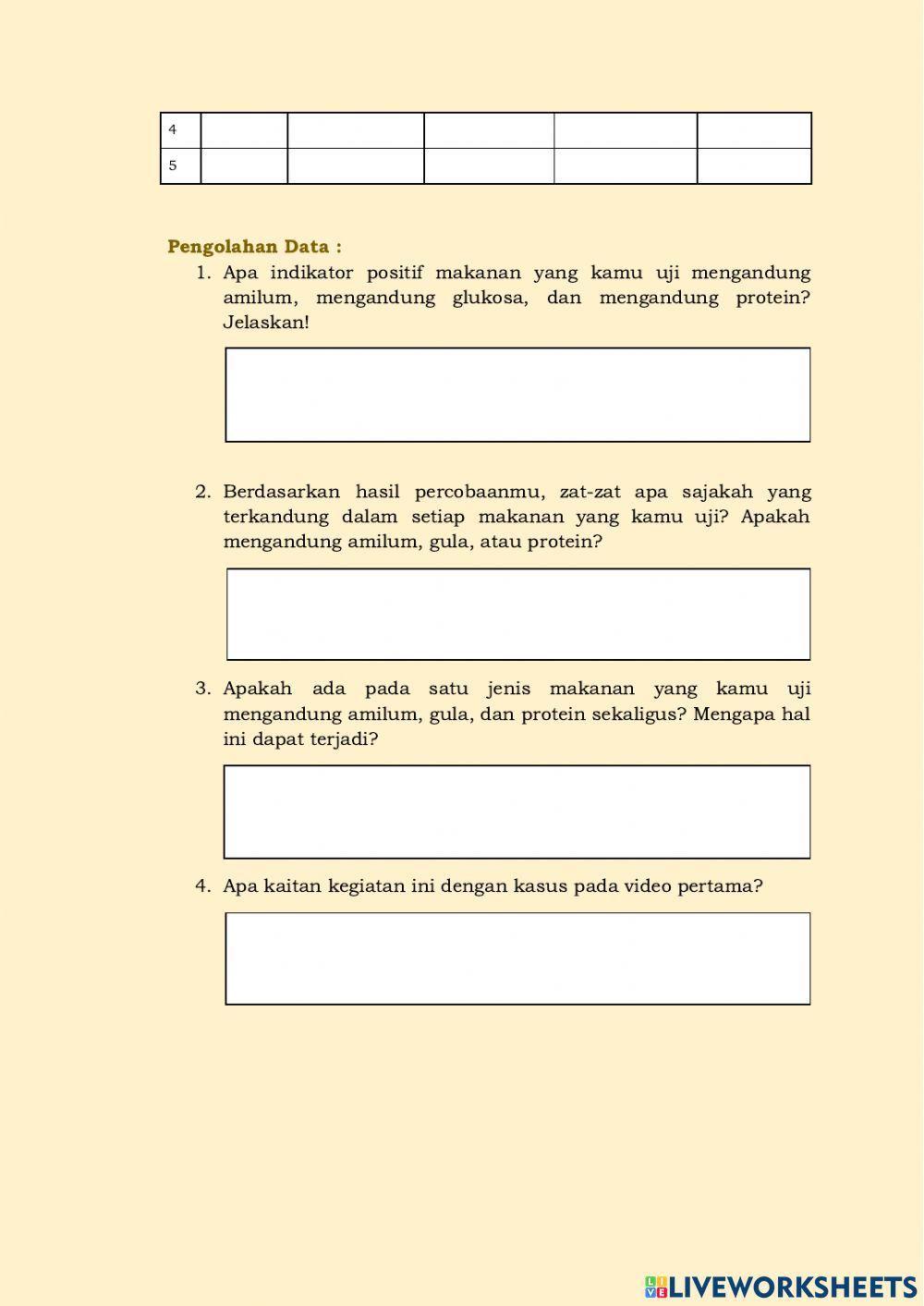 | 4 | | | | | |
|---|---|---|---|---|---|
| 5 | | | | | |

Pengolahan Data :

1. Apa indikator positif makanan yang kamu uji mengandung amilum, mengandung glukosa, dan mengandung protein? Jelaskan!

2. Berdasarkan hasil percobaanmu, zat-zat apa sajakah yang terkandung dalam setiap makanan yang kamu uji? Apakah mengandung amilum, gula, atau protein?

3. Apakah ada pada satu jenis makanan yang kamu uji mengandung amilum, gula, dan protein sekaligus? Mengapa hal ini dapat terjadi?

4. Apa kaitan kegiatan ini dengan kasus pada video pertama?

LIVEWORKSHEETS